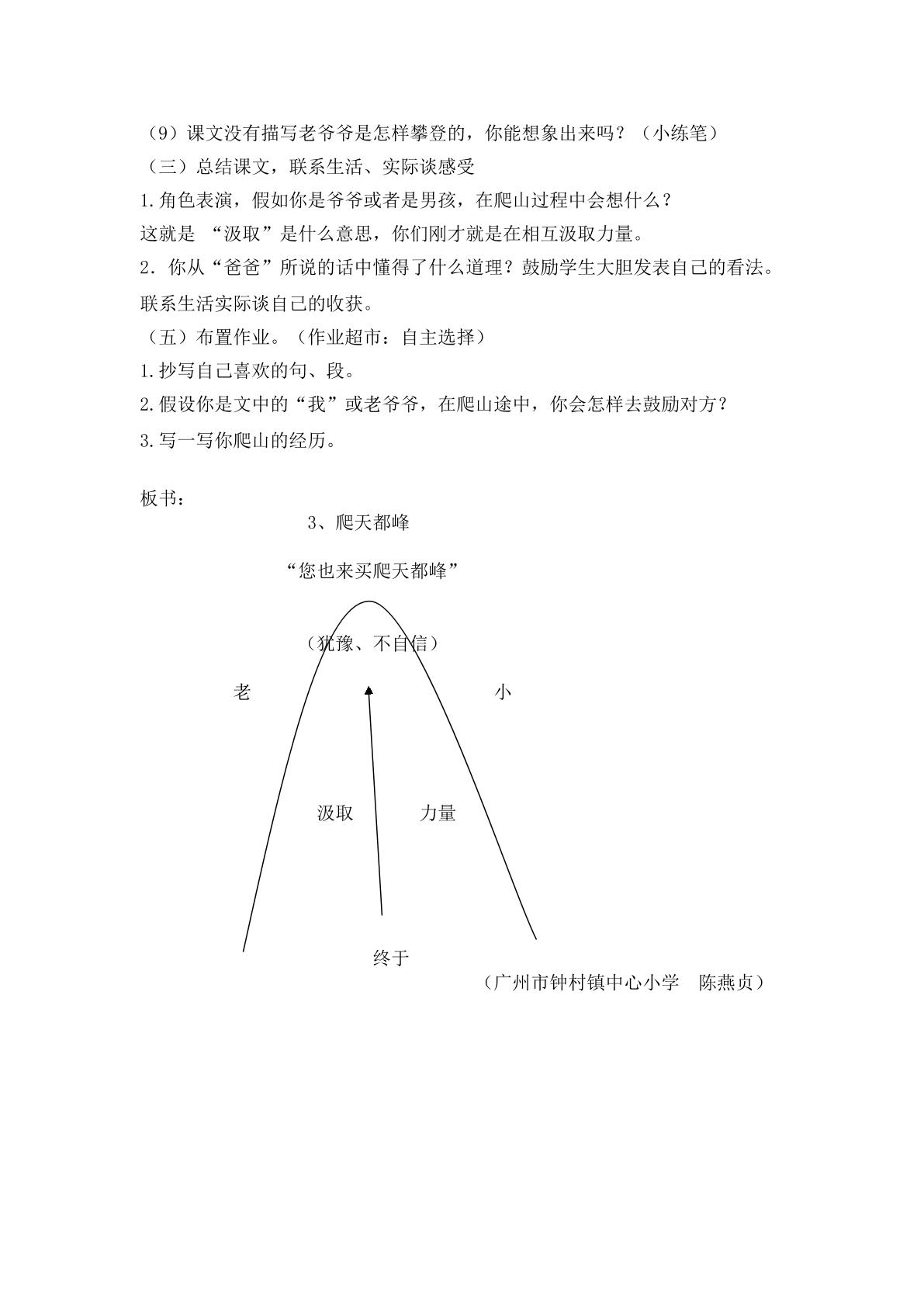 （9）课文没有描写老爷爷是怎样攀登的，你能想象出来吗？（小练笔）

（三）总结课文，联系生活、实际谈感受

1.角色表演，假如你是爷爷或者是男孩，在爬山过程中会想什么？

这就是“汲取”是什么意思，你们刚才就是在相互汲取力量。

2.你从“爸爸”所说的话中懂得了什么道理？鼓励学生大胆发表自己的看法。

联系生活实际谈自己的收获。

（五）布置作业。（作业超市：自主选择）

1.抄写自己喜欢的句、段。

2.假设你是文中的“我”或老爷爷，在爬山途中，你会怎样去鼓励对方？

3.写一写你爬山的经历。

板书：

3、爬天都峰

“您也来买爬天都峰”

（犹豫、不自信）

老

小

汲取

力量

终于

（广州市钟村镇中心小学 陈燕贞）